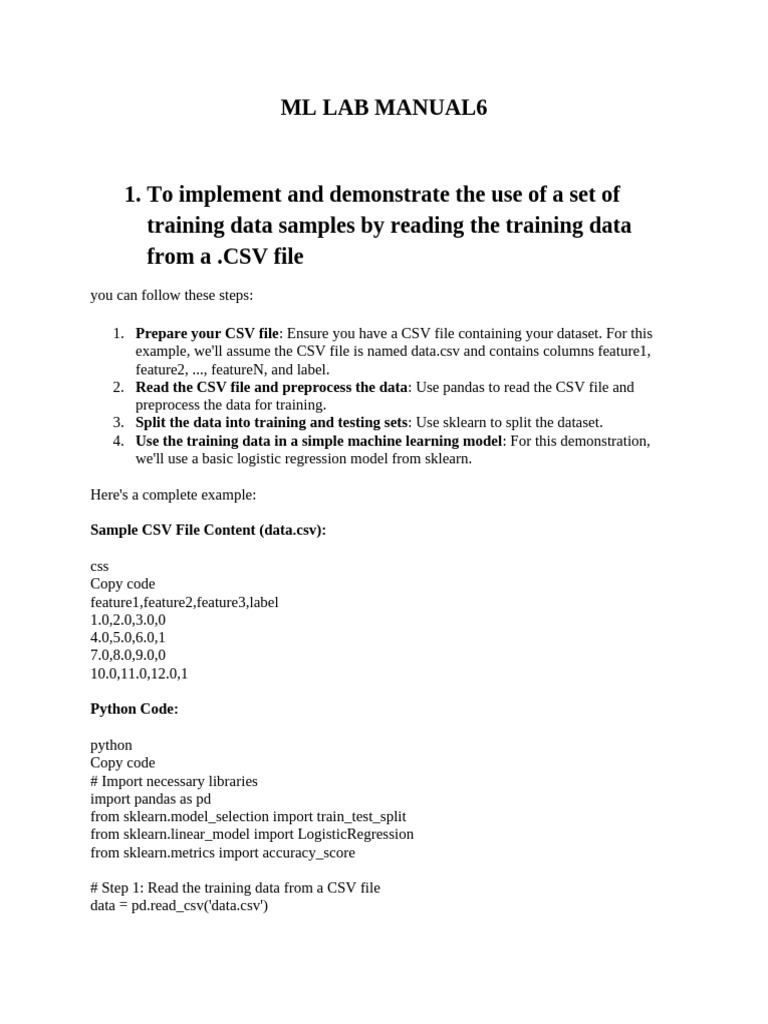 ML LAB MANUAL6

1. To implement and demonstrate the use of a set of training data samples by reading the training data from a .CSV file

you can follow these steps:

1. Prepare your CSV file: Ensure you have a CSV file containing your dataset. For this example, we'll assume the CSV file is named data.csv and contains columns feature1, feature2, ..., featureN, and label.
2. Read the CSV file and preprocess the data: Use pandas to read the CSV file and preprocess the data for training.
3. Split the data into training and testing sets: Use sklearn to split the dataset.
4. Use the training data in a simple machine learning model: For this demonstration, we'll use a basic logistic regression model from sklearn.

Here's a complete example:

Sample CSV File Content (data.csv):

css
Copy code
feature1,feature2,feature3,label
1.0,2.0,3.0,0
4.0,5.0,6.0,1
7.0,8.0,9.0,0
10.0,11.0,12.0,1

Python Code:

python
Copy code
# Import necessary libraries
import pandas as pd
from sklearn.model_selection import train_test_split
from sklearn.linear_model import LogisticRegression
from sklearn.metrics import accuracy_score

# Step 1: Read the training data from a CSV file
data = pd.read_csv('data.csv')